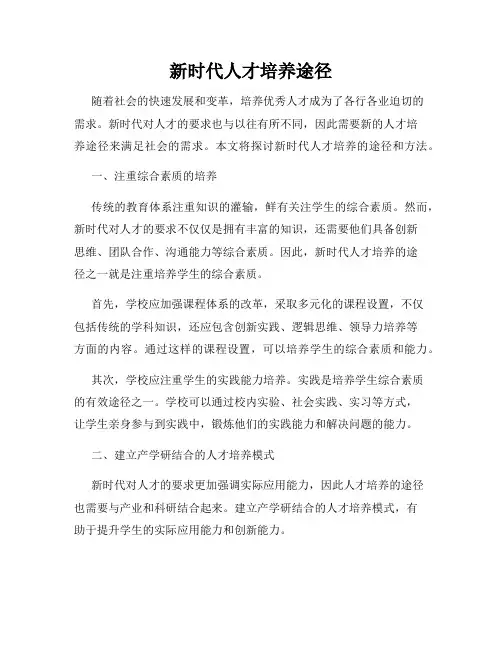 新时代人才培养途径

随着社会的快速发展和变革，培养优秀人才成为了各行各业迫切的需求。新时代对人才的要求也与以往有所不同，因此需要新的人才培养途径来满足社会的需求。本文将探讨新时代人才培养的途径和方法。

一、注重综合素质的培养

传统的教育体系注重知识的灌输，鲜有关注学生的综合素质。然而，新时代对人才的要求不仅仅是拥有丰富的知识，还需要他们具备创新思维、团队合作、沟通能力等综合素质。因此，新时代人才培养的途径之一就是注重培养学生的综合素质。

首先，学校应加强课程体系的改革，采取多元化的课程设置，不仅包括传统的学科知识，还应包含创新实践、逻辑思维、领导力培养等方面的内容。通过这样的课程设置，可以培养学生的综合素质和能力。

其次，学校应注重学生的实践能力培养。实践是培养学生综合素质的有效途径之一。学校可以通过校内实验、社会实践、实习等方式，让学生亲身参与到实践中，锻炼他们的实践能力和解决问题的能力。

二、建立产学研结合的人才培养模式

新时代对人才的要求更加强调实际应用能力，因此人才培养的途径也需要与产业和科研结合起来。建立产学研结合的人才培养模式，有助于提升学生的实际应用能力和创新能力。